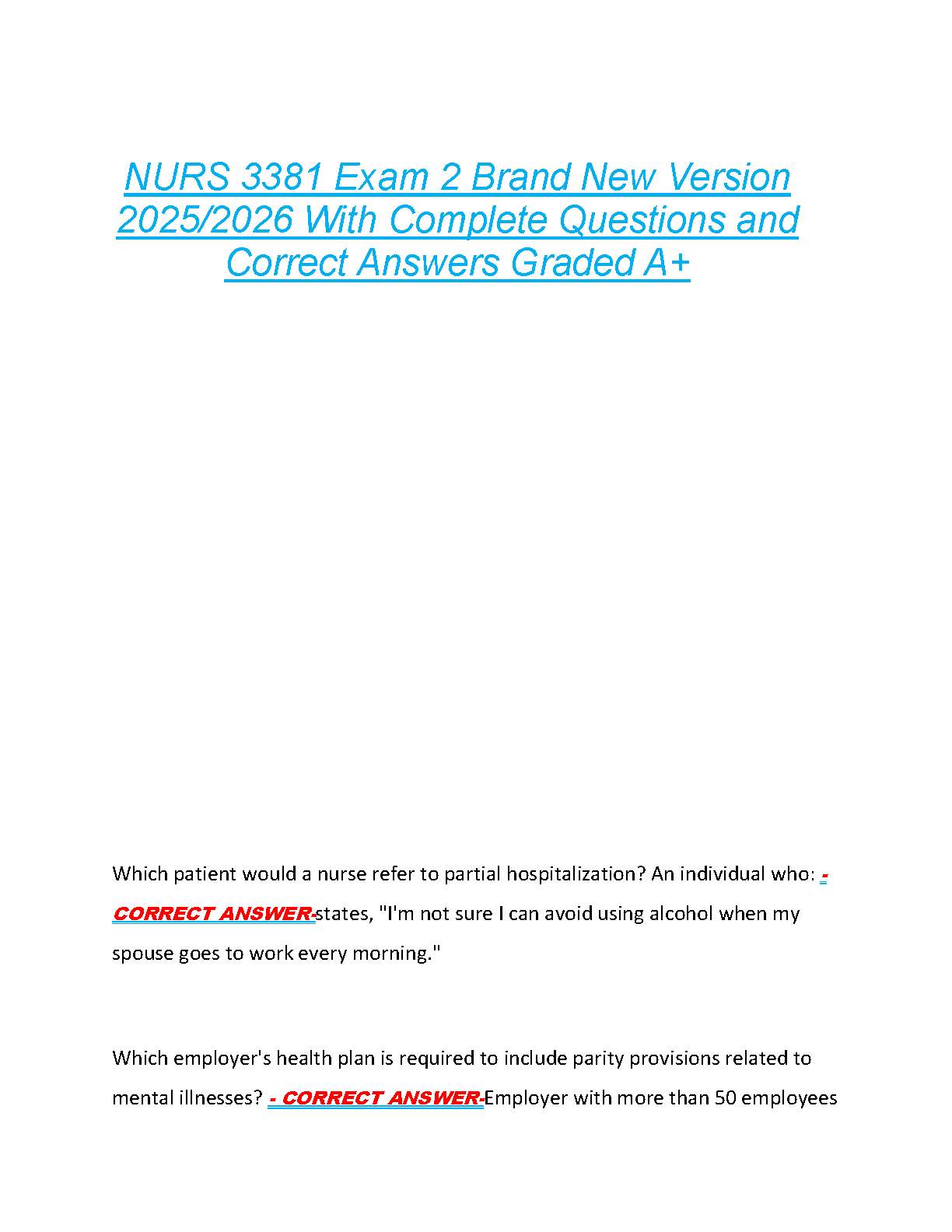 NURS 3381 Exam 2 Brand New Version 2025/2026 With Complete Questions and Correct Answers Graded A+

Which patient would a nurse refer to partial hospitalization? An individual who: - CORRECT ANSWER-states, "I'm not sure I can avoid using alcohol when my spouse goes to work every morning."

Which employer's health plan is required to include parity provisions related to mental illnesses? - CORRECT ANSWER-Employer with more than 50 employees